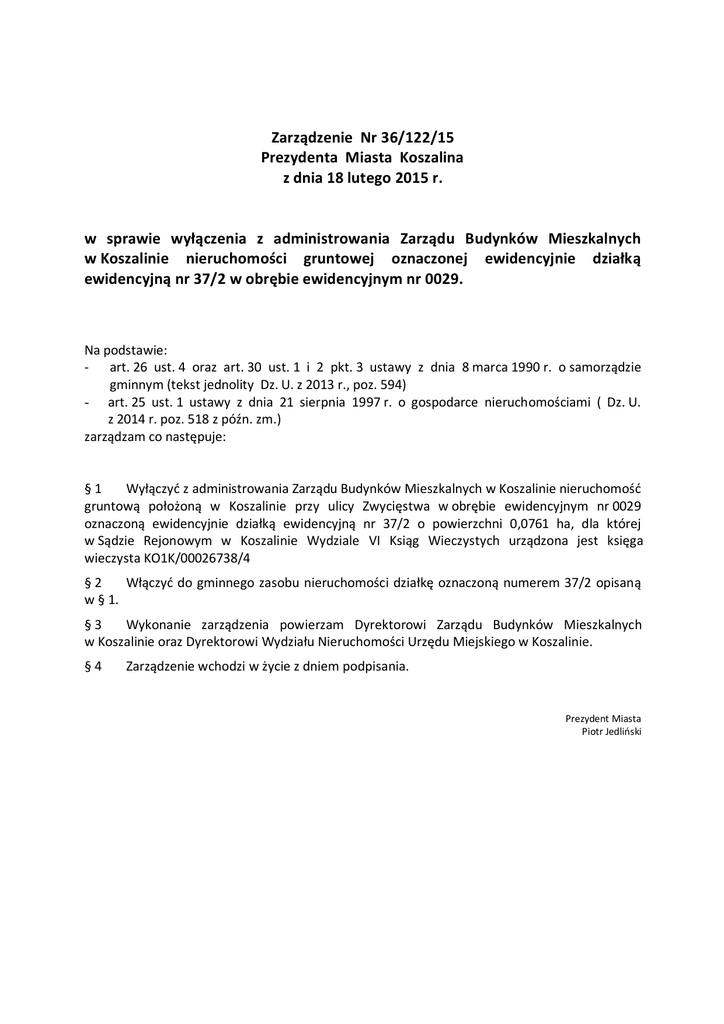 Zarządzenie Nr 36/122/15
Prezydenta Miasta Koszalina
z dnia 18 lutego 2015 r.

w sprawie wyłączenia z administrowania Zarządu Budynków Mieszkalnych w Koszalinie nieruchomości gruntowej oznaczonej ewidencyjnie działką ewidencyjną nr 37/2 w obrębie ewidencyjnym nr 0029.

Na podstawie:
- art. 26 ust. 4 oraz art. 30 ust. 1 i 2 pkt. 3 ustawy z dnia 8 marca 1990 r. o samorządzie gminnym (tekst jednolity Dz. U. z 2013 r., poz. 594)
- art. 25 ust. 1 ustawy z dnia 21 sierpnia 1997 r. o gospodarce nieruchomościami ( Dz. U. z 2014 r. poz. 518 z późn. zm.)
zarządzam co następuje:

§ 1 Wyłączyć z administrowania Zarządu Budynków Mieszkalnych w Koszalinie nieruchomość gruntową położoną w Koszalinie przy ulicy Zwycięstwa w obrębie ewidencyjnym nr 0029 oznaczoną ewidencyjnie działką ewidencyjną nr 37/2 o powierzchni 0,0761 ha, dla której w Sądzie Rejonowym w Koszalinie Wydziale VI Ksiąg Wieczystych urządzona jest księga wieczysta KO1K/00026738/4

§ 2 Włączyć do gminnego zasobu nieruchomości działkę oznaczoną numerem 37/2 opisaną w § 1.

§ 3 Wykonanie zarządzenia powierzam Dyrektorowi Zarządu Budynków Mieszkalnych w Koszalinie oraz Dyrektorowi Wydziału Nieruchomości Urzędu Miejskiego w Koszalinie.

§ 4 Zarządzenie wchodzi w życie z dniem podpisania.

Prezydent Miasta
Piotr Jedliński